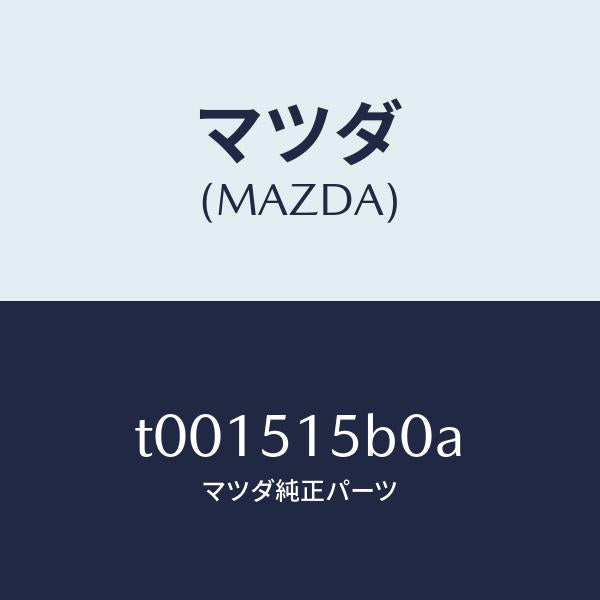 マツダ
(MAZDA)

t001515b0a
マツダ純正パーツ